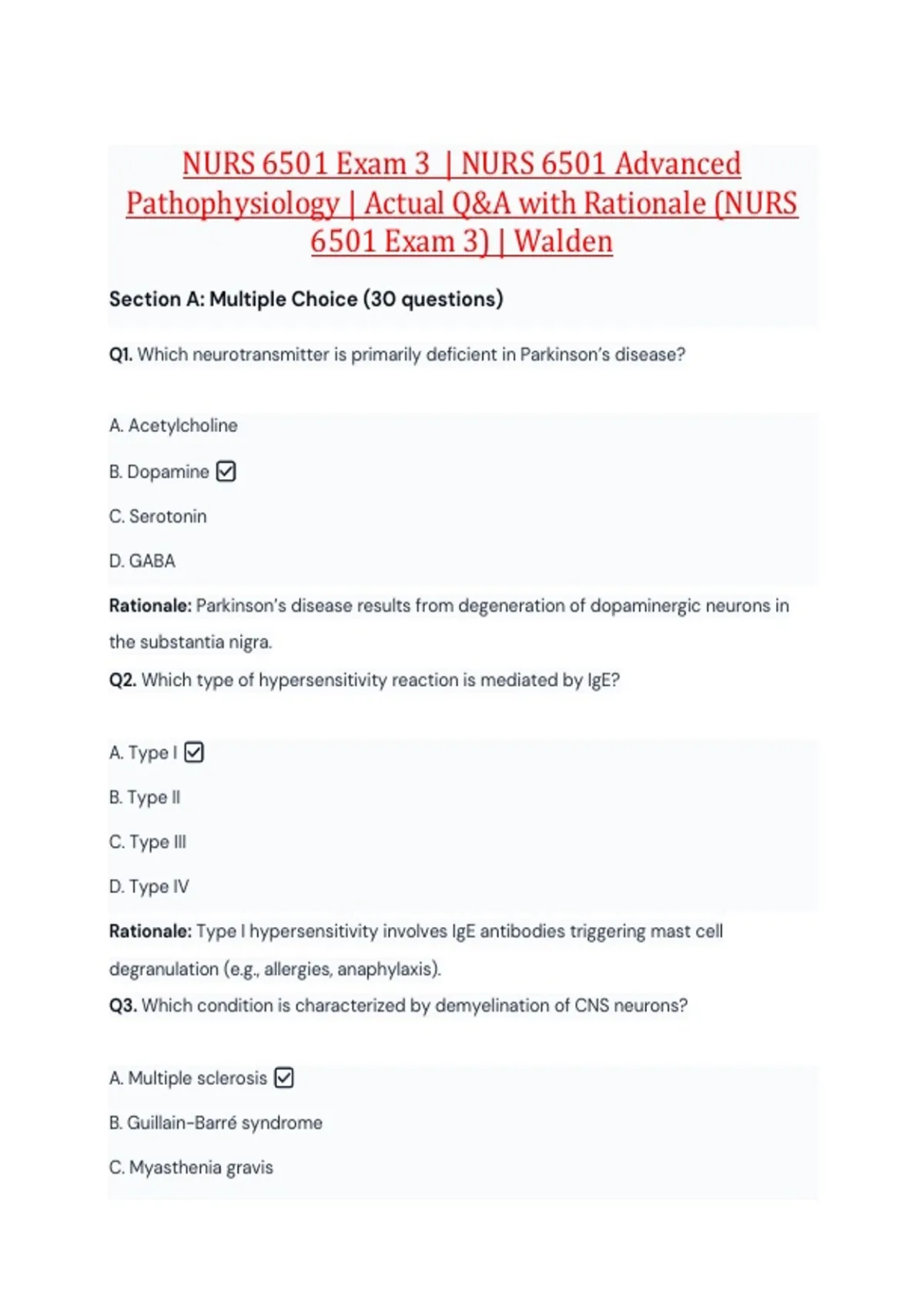 NURS 6501 Exam 3 | NURS 6501 Advanced Pathophysiology | Actual Q&A with Rationale (NURS 6501 Exam 3) | Walden

Section A: Multiple Choice (30 questions)

Q1. Which neurotransmitter is primarily deficient in Parkinson's disease?

A. Acetylcholine

B. Dopamine ☑

C. Serotonin

D. GABA

Rationale: Parkinson's disease results from degeneration of dopaminergic neurons in the substantia nigra.

Q2. Which type of hypersensitivity reaction is mediated by IgE?

A. Type I ☑

B. Type II

C. Type III

D. Type IV

Rationale: Type I hypersensitivity involves IgE antibodies triggering mast cell degranulation (e.g., allergies, anaphylaxis).

Q3. Which condition is characterized by demyelination of CNS neurons?

A. Multiple sclerosis ☑

B. Guillain-Barré syndrome

C. Myasthenia gravis